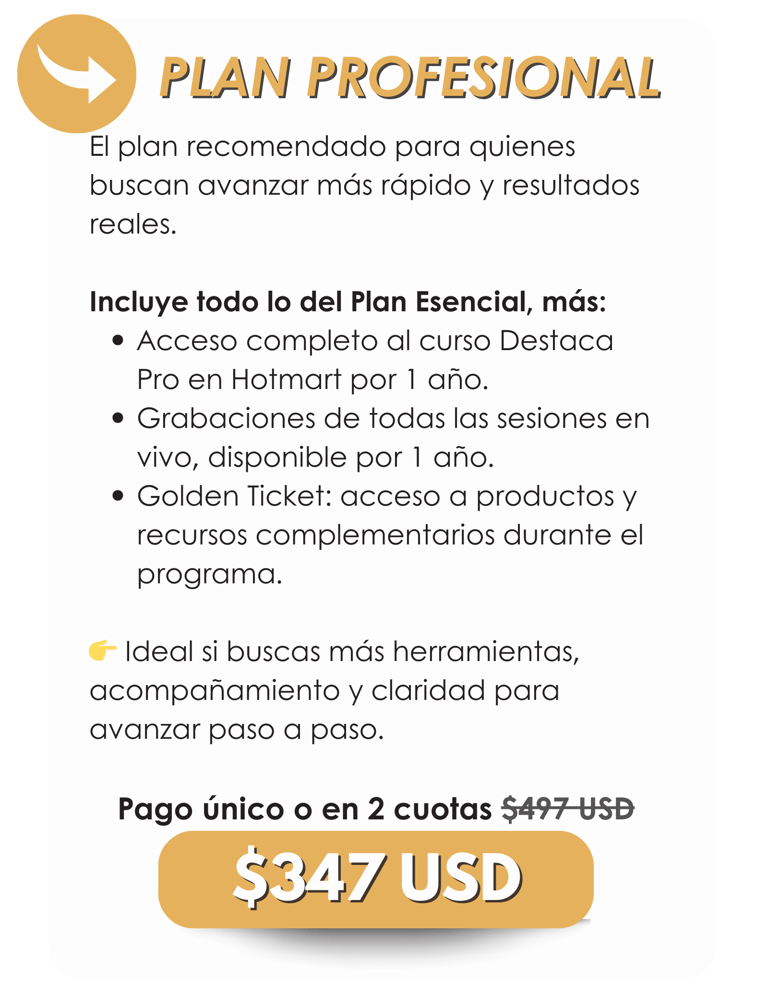 PLAN PROFESIONAL

El plan recomendado para quienes buscan avanzar más rápido y resultados reales.

Incluye todo lo del Plan Esencial, más:
• Acceso completo al curso Destaca Pro en Hotmart por 1 año.
• Grabaciones de todas las sesiones en vivo, disponible por 1 año.
• Golden Ticket: acceso a productos y recursos complementarios durante el programa.

👉 Ideal si buscas más herramientas, acompañamiento y claridad para avanzar paso a paso.

Pago único o en 2 cuotas $497 USD

$347 USD